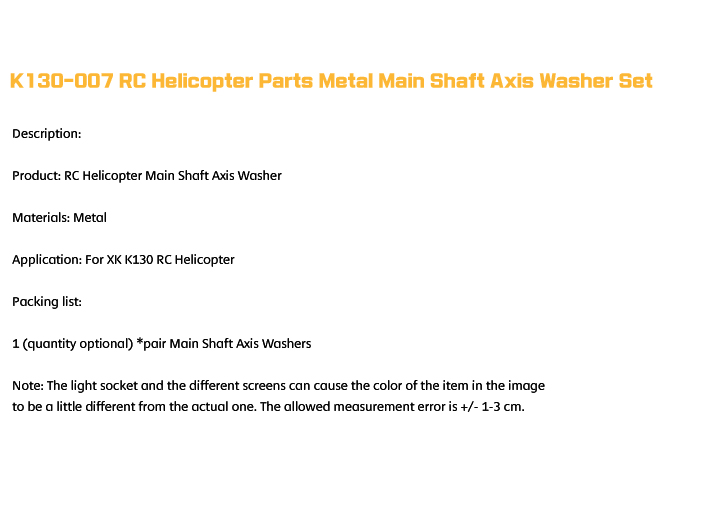 K130-007 RC Helicopter Parts Metal Main Shaft Axis Washer Set

Description:

Product: RC Helicopter Main Shaft Axis Washer

Materials: Metal

Application: For XK K130 RC Helicopter

Packing list:

1 (quantity optional) *pair Main Shaft Axis Washers

Note: The light socket and the different screens can cause the color of the item in the image to be a little different from the actual one. The allowed measurement error is +/- 1-3 cm.